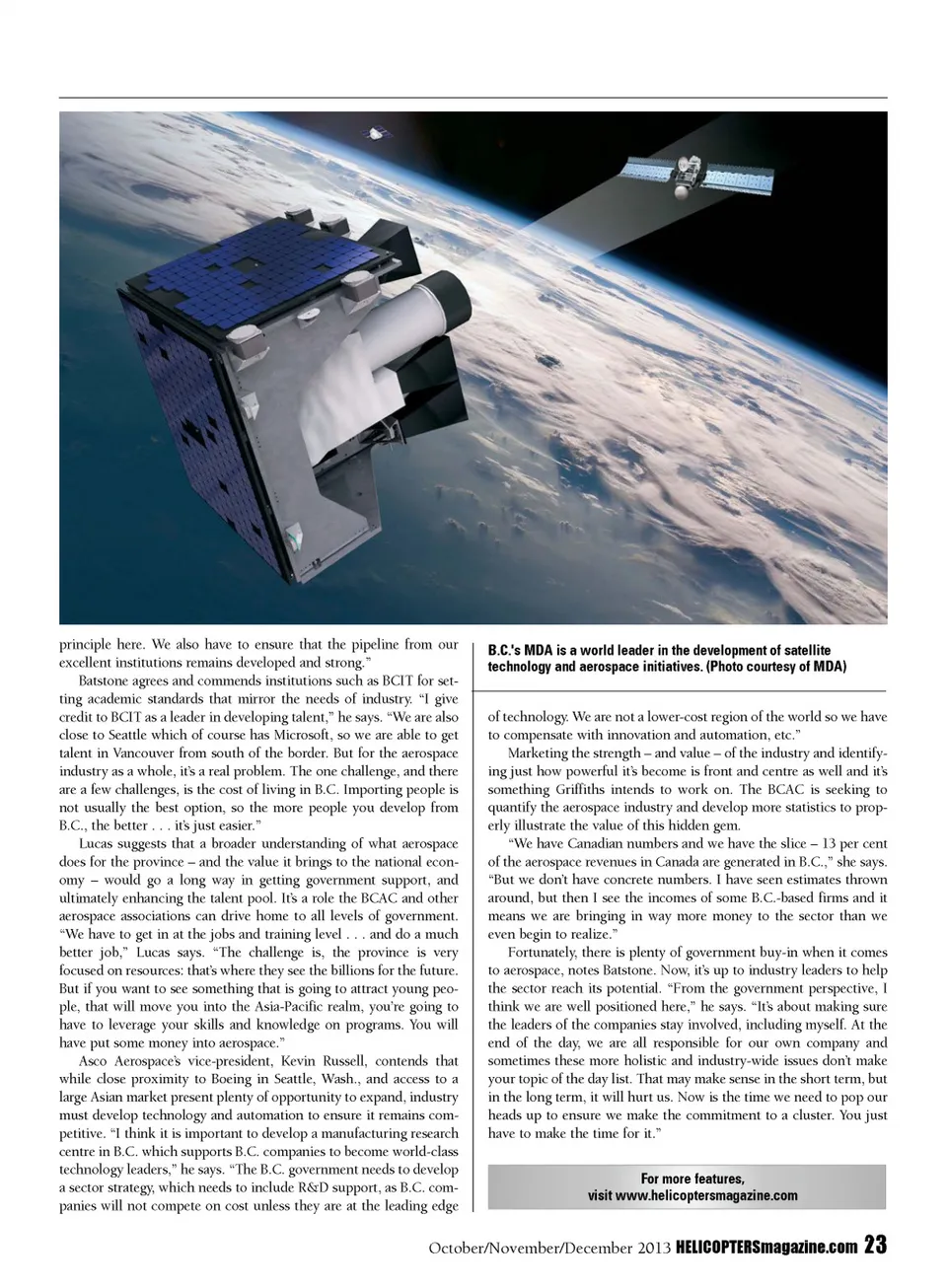 principle here. We also have to ensure that the pipeline from our excellent institutions remains developed and strong."

Batstone agrees and commends institutions such as BCIT for setting academic standards that mirror the needs of industry. "I give credit to BCIT as a leader in developing talent," he says. "We are also close to Seattle which of course has Microsoft, so we are able to get talent in Vancouver from south of the border. But for the aerospace industry as a whole, it's a real problem. The one challenge, and there are a few challenges, is the cost of living in B.C. Importing people is not usually the best option, so the more people you develop from B.C., the better . . . it's just easier."

Lucas suggests that a broader understanding of what aerospace does for the province – and the value it brings to the national economy – would go a long way in getting government support, and ultimately enhancing the talent pool. It's a role the BCAC and other aerospace associations can drive home to all levels of government. "We have to get in at the jobs and training level . . . and do a much better job," Lucas says. "The challenge is, the province is very focused on resources: that's where they see the billions for the future. But if you want to see something that is going to attract young people, that will move you into the Asia-Pacific realm, you're going to have to leverage your skills and knowledge on programs. You will have put some money into aerospace."

Asco Aerospace's vice-president, Kevin Russell, contends that while close proximity to Boeing in Seattle, Wash., and access to a large Asian market present plenty of opportunity to expand, industry must develop technology and automation to ensure it remains competitive. "I think it is important to develop a manufacturing research centre in B.C. which supports B.C. companies to become world-class technology leaders," he says. "The B.C. government needs to develop a sector strategy, which needs to include R&D support, as B.C. companies will not compete on cost unless they are at the leading edge

B.C.'s MDA is a world leader in the development of satellite technology and aerospace initiatives. (Photo courtesy of MDA)

of technology. We are not a lower-cost region of the world so we have to compensate with innovation and automation, etc."

Marketing the strength – and value – of the industry and identifying just how powerful it's become is front and centre as well and it's something Griffiths intends to work on. The BCAC is seeking to quantify the aerospace industry and develop more statistics to properly illustrate the value of this hidden gem.

"We have Canadian numbers and we have the slice – 13 per cent of the aerospace revenues in Canada are generated in B.C.," she says. "But we don't have concrete numbers. I have seen estimates thrown around, but then I see the incomes of some B.C.-based firms and it means we are bringing in way more money to the sector than we even begin to realize."

Fortunately, there is plenty of government buy-in when it comes to aerospace, notes Batstone. Now, it's up to industry leaders to help the sector reach its potential. "From the government perspective, I think we are well positioned here," he says. "It's about making sure the leaders of the companies stay involved, including myself. At the end of the day, we are all responsible for our own company and sometimes these more holistic and industry-wide issues don't make your topic of the day list. That may make sense in the short term, but in the long term, it will hurt us. Now is the time we need to pop our heads up to ensure we make the commitment to a cluster. You just have to make the time for it."

For more features, visit www.helicoptersmagazine.com

October/November/December 2013 HELICOPTERSmagazine.com 23